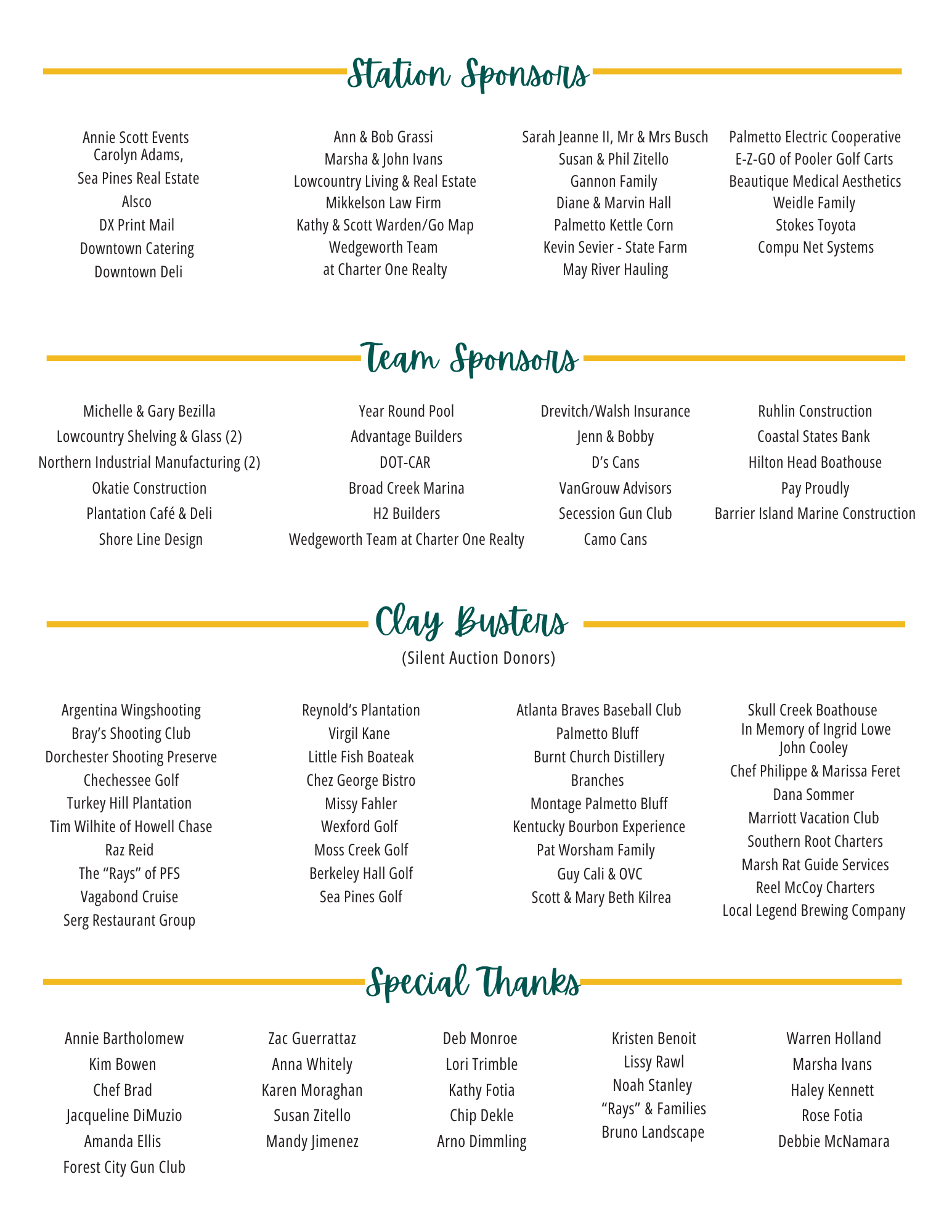 Station Sponsors

Annie Scott Events
Carolyn Adams,
Sea Pines Real Estate
Alsco
DX Print Mail
Downtown Catering
Downtown Deli

Ann & Bob Grassi
Marsha & John Ivans
Lowcountry Living & Real Estate
Mikkelson Law Firm
Kathy & Scott Warden/Go Map
Wedgeworth Team
at Charter One Realty

Sarah Jeanne II, Mr & Mrs Busch
Susan & Phil Zitello
Gannon Family
Diane & Marvin Hall
Palmetto Kettle Corn
Kevin Sevier - State Farm
May River Hauling

Palmetto Electric Cooperative
E-Z-GO of Pooler Golf Carts
Beautique Medical Aesthetics
Weidle Family
Stokes Toyota
Compu Net Systems

Team Sponsors

Michelle & Gary Bezilla
Lowcountry Shelving & Glass (2)
Northern Industrial Manufacturing (2)
Okatie Construction
Plantation Café & Deli
Shore Line Design

Year Round Pool
Advantage Builders
DOT-CAR
Broad Creek Marina
H2 Builders
Wedgeworth Team at Charter One Realty

Drevitch/Walsh Insurance
Jenn & Bobby
D's Cans
VanGrouw Advisors
Secession Gun Club
Camo Cans

Ruhlin Construction
Coastal States Bank
Hilton Head Boathouse
Pay Proudly
Barrier Island Marine Construction

Clay Busters
(Silent Auction Donors)

Argentina Wingshooting
Bray's Shooting Club
Dorchester Shooting Preserve
Chechessee Golf
Turkey Hill Plantation
Tim Wilhite of Howell Chase
Raz Reid
The "Rays" of PFS
Vagabond Cruise
Serg Restaurant Group

Reynold's Plantation
Virgil Kane
Little Fish Boateak
Chez George Bistro
Missy Fahler
Wexford Golf
Moss Creek Golf
Berkeley Hall Golf
Sea Pines Golf

Atlanta Braves Baseball Club
Palmetto Bluff
Burnt Church Distillery
Branches
Montage Palmetto Bluff
Kentucky Bourbon Experience
Pat Worsham Family
Guy Cali & OVC
Scott & Mary Beth Kilrea

Skull Creek Boathouse
In Memory of Ingrid Lowe
John Cooley
Chef Philippe & Marissa Feret
Dana Sommer
Marriott Vacation Club
Southern Root Charters
Marsh Rat Guide Services
Reel McCoy Charters
Local Legend Brewing Company

Special Thanks

Annie Bartholomew
Kim Bowen
Chef Brad
Jacqueline DiMuzio
Amanda Ellis
Forest City Gun Club

Zac Guerrattaz
Anna Whitely
Karen Moraghan
Susan Zitello
Mandy Jimenez

Deb Monroe
Lori Trimble
Kathy Fotia
Chip Dekle
Arno Dimmling

Kristen Benoit
Lissy Rawl
Noah Stanley
"Rays" & Families
Bruno Landscape

Warren Holland
Marsha Ivans
Haley Kennett
Rose Fotia
Debbie McNamara